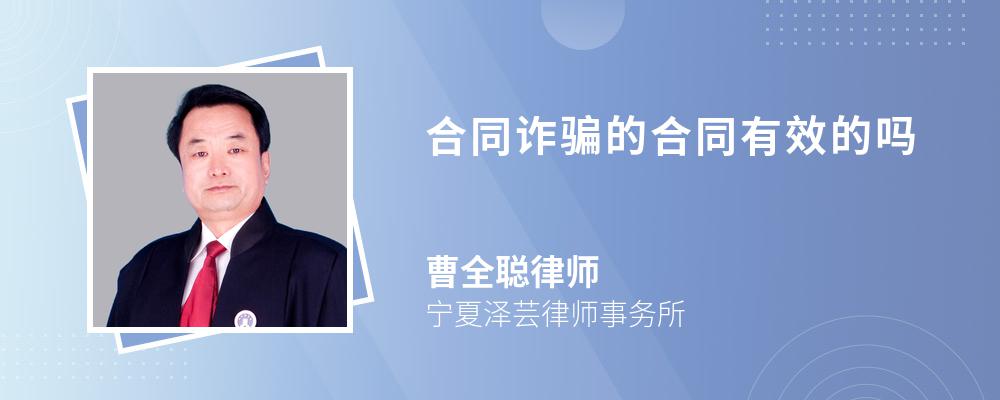 合同诈骗的合同有效的吗

曹全聪律师
宁夏泽芸律师事务所